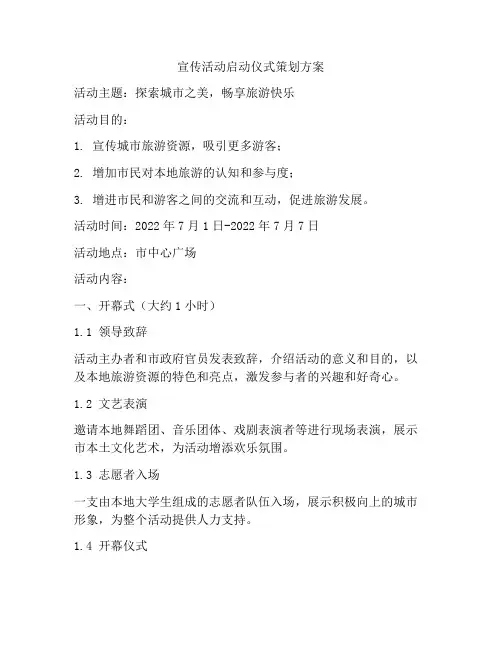 宣传活动启动仪式策划方案

活动主题：探索城市之美，畅享旅游快乐

活动目的：

1. 宣传城市旅游资源，吸引更多游客；

2. 增加市民对本地旅游的认知和参与度；

3. 增进市民和游客之间的交流和互动，促进旅游发展。

活动时间：2022 年 7 月 1 日-2022 年 7 月 7 日

活动地点：市中心广场

活动内容：

一、开幕式（大约 1 小时）

1.1 领导致辞

活动主办者和市政府官员发表致辞，介绍活动的意义和目的，以及本地旅游资源的特色和亮点，激发参与者的兴趣和好奇心。

1.2 文艺表演

邀请本地舞蹈团、音乐团体、戏剧表演者等进行现场表演，展示市本土文化艺术，为活动增添欢乐氛围。

1.3 志愿者入场

一支由本地大学生组成的志愿者队伍入场，展示积极向上的城市形象，为整个活动提供人力支持。

1.4 开幕仪式